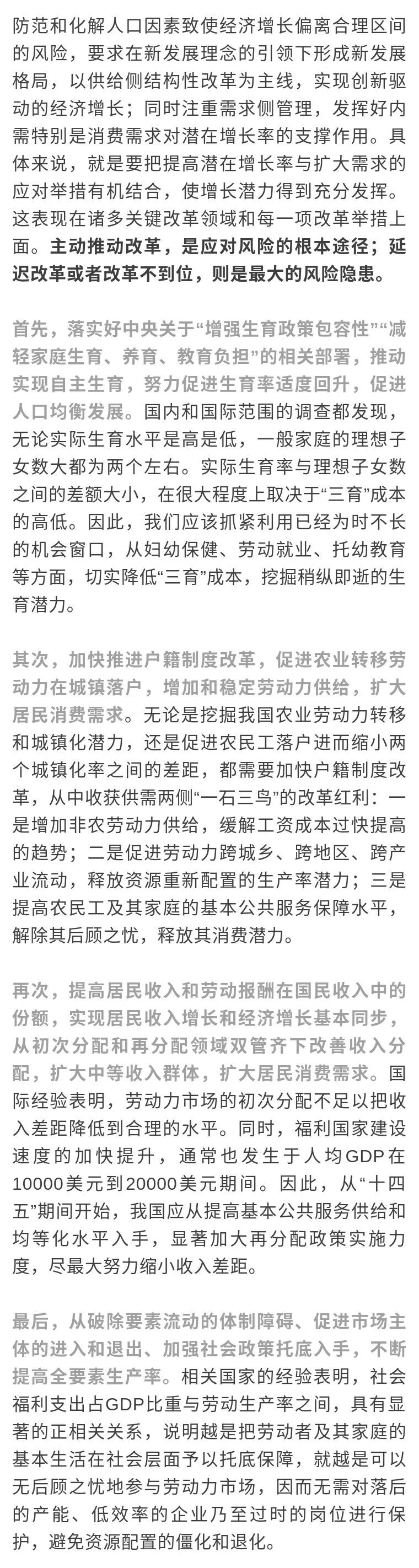 防范和化解人口因素致使经济增长偏离合理区间的风险，要求在新发展理念的引领下形成新发展格局，以供给侧结构性改革为主线，实现创新驱动的经济增长；同时注重需求侧管理，发挥好内需特别是消费需求对潜在增长率的支撑作用。具体来说，就是要把提高潜在增长率与扩大需求的应对举措有机结合，使增长潜力得到充分发挥。这表现在诸多关键改革领域和每一项改革举措上面。主动推动改革，是应对风险的根本途径；延迟改革或者改革不到位，则是最大的风险隐患。

首先，落实好中央关于“增强生育政策包容性”“减轻家庭生育、养育、教育负担”的相关部署，推动实现自主生育，努力促进生育率适度回升，促进人口均衡发展。国内和国际范围的调查都发现，无论实际生育水平是高是低，一般家庭的理想子女数大都为两个左右。实际生育率与理想子女数之间的差额大小，在很大程度上取决于“三育”成本的高低。因此，我们应该抓紧利用已经为时不长的机会窗口，从妇幼保健、劳动就业、托幼教育等方面，切实降低“三育”成本，挖掘稍纵即逝的生育潜力。

其次，加快推进户籍制度改革，促进农业转移劳动力在城镇落户，增加和稳定劳动力供给，扩大居民消费需求。无论是挖掘我国农业劳动力转移和城镇化潜力，还是促进农民工落户进而缩小两个城镇化率之间的差距，都需要加快户籍制度改革，从中收获供需两侧“一石三鸟”的改革红利：一是增加非农劳动力供给，缓解工资成本过快提高的趋势；二是促进劳动力跨城乡、跨地区、跨产业流动，释放资源重新配置的生产率潜力；三是提高农民工及其家庭的基本公共服务保障水平，解除其后顾之忧，释放其消费潜力。

再次，提高居民收入和劳动报酬在国民收入中的份额，实现居民收入增长和经济增长基本同步，从初次分配和再分配领域双管齐下改善收入分配，扩大中等收入群体，扩大居民消费需求。国际经验表明，劳动力市场的初次分配不足以把收入差距降低到合理的水平。同时，福利国家建设速度的加快提升，通常也发生于人均GDP在10000美元到20000美元期间。因此，从“十四五”期间开始，我国应从提高基本公共服务供给和均等化水平入手，显著加大再分配政策实施力度，尽最大努力缩小收入差距。

最后，从破除要素流动的体制障碍、促进市场主体的进入和退出、加强社会政策托底入手，不断提高全要素生产率。相关国家的经验表明，社会福利支出占GDP比重与劳动生产率之间，具有显著的正相关关系，说明越是把劳动者及其家庭的基本生活在社会层面予以托底保障，就越是可以无后顾之忧地参与劳动力市场，因而无需对落后的产能、低效率的企业乃至过时的岗位进行保护，避免资源配置的僵化和退化。